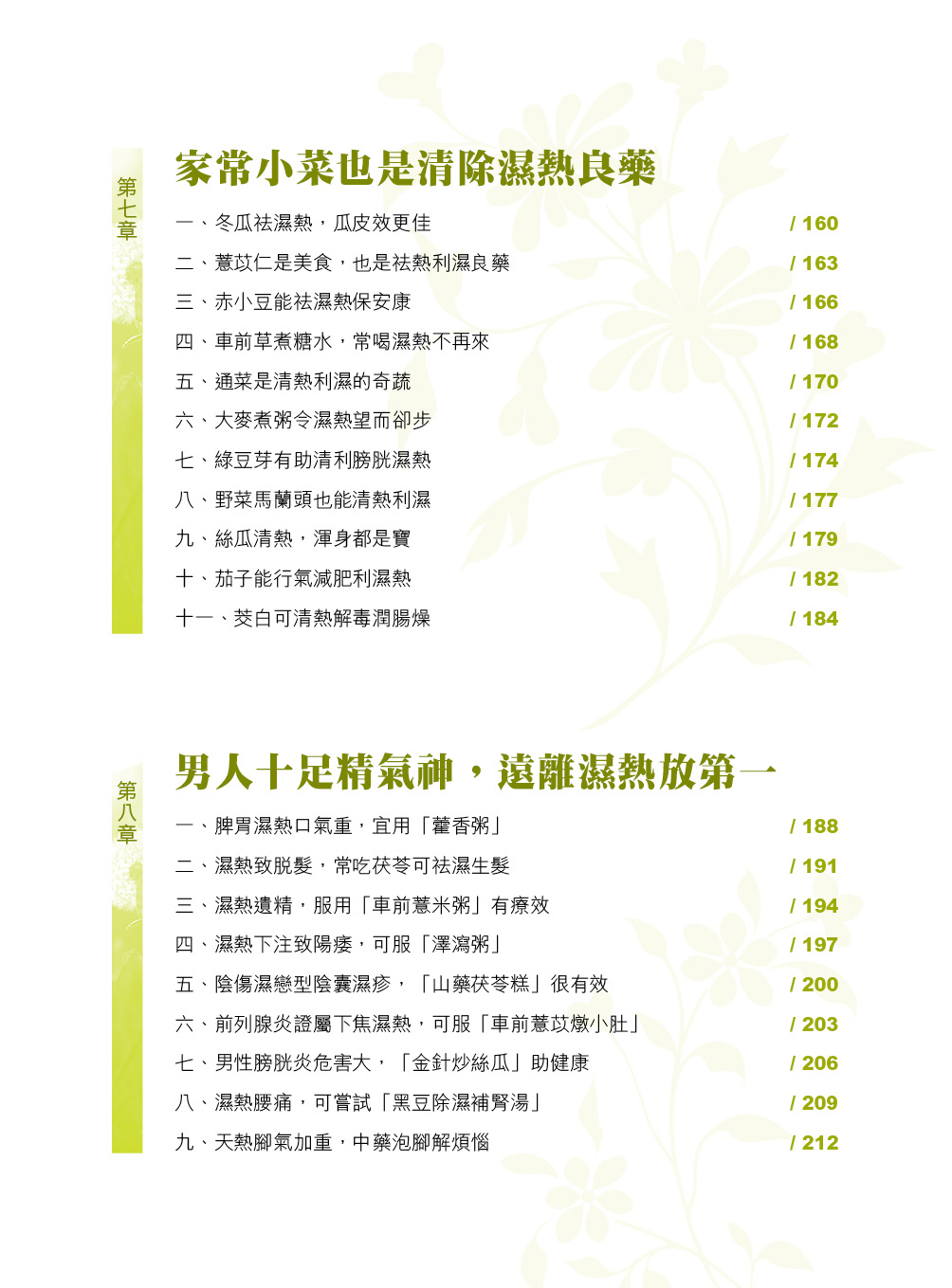 第七章

家常小菜也是清除濕熱良藥

一、冬瓜祛濕熱，瓜皮效更佳 / 160
二、薏苡仁是美食，也是祛熱利濕良藥 / 163
三、赤小豆能祛濕熱保安康 / 166
四、車前草煮糖水，常喝濕熱不再來 / 168
五、通菜是清熱利濕的奇蔬 / 170
六、大麥煮粥令濕熱望而卻步 / 172
七、綠豆芽有助清利膀胱濕熱 / 174
八、野菜馬蘭頭也能清熱利濕 / 177
九、絲瓜清熱，渾身都是寶 / 179
十、茄子能行氣減肥利濕熱 / 182
十一、茭白可清熱解毒潤腸燥 / 184

第八章

男人十足精氣神，遠離濕熱放第一

一、脾胃濕熱口氣重，宜用「藿香粥」 / 188
二、濕熱致脫髮，常吃茯苓可祛濕生髮 / 191
三、濕熱遺精，服用「車前薏米粥」有療效 / 194
四、濕熱下注致陽痿，可服「澤瀉粥」 / 197
五、陰傷濕戀型陰囊濕疹，「山藥茯苓糕」很有效 / 200
六、前列腺炎證屬下焦濕熱，可服「車前薏苡燉小肚」 / 203
七、男性膀胱炎危害大，「金針炒絲瓜」助健康 / 206
八、濕熱腰痛，可嘗試「黑豆除濕補腎湯」 / 209
九、天熱腳氣加重，中藥泡腳解煩惱 / 212